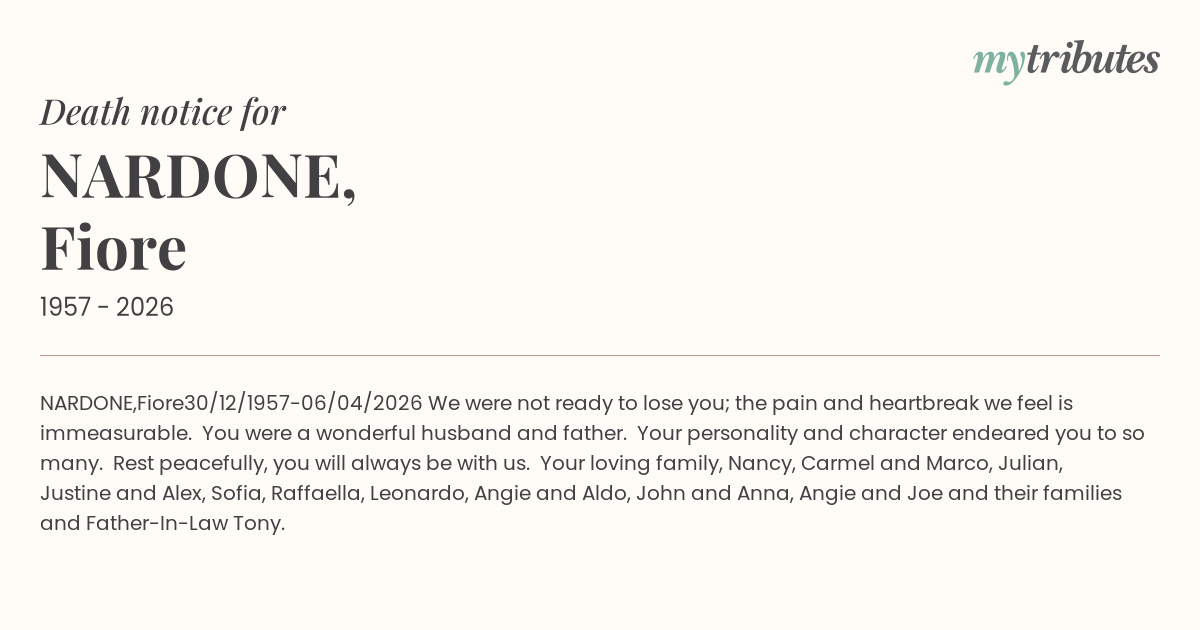 mytributes

Death notice for

NARDONE,
Fiore

1957 - 2026

NARDONE,Fiore30/12/1957-06/04/2026 We were not ready to lose you; the pain and heartbreak we feel is immeasurable. You were a wonderful husband and father. Your personality and character endeared you to so many. Rest peacefully, you will always be with us. Your loving family, Nancy, Carmel and Marco, Julian, Justine and Alex, Sofia, Raffaella, Leonardo, Angie and Aldo, John and Anna, Angie and Joe and their families and Father-In-Law Tony.